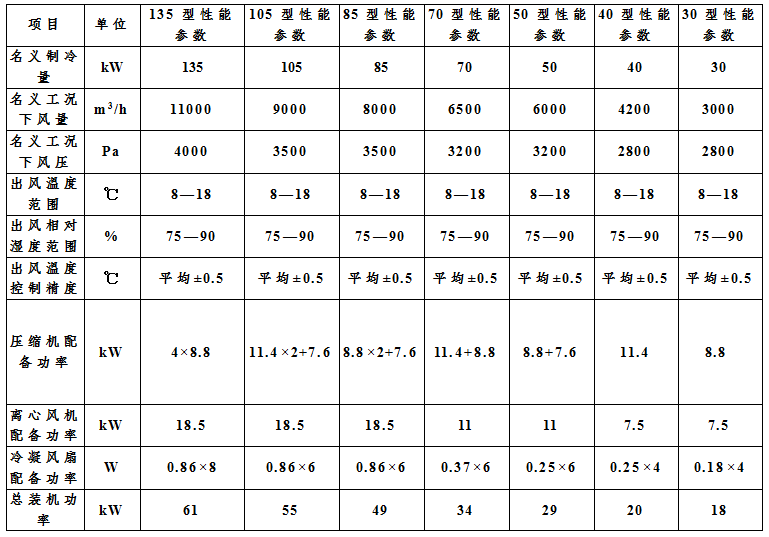 | 项目 | 单位 | 135 型性能参数 | 105 型性能参数 | 85 型性能参数 | 70 型性能参数 | 50 型性能参数 | 40 型性能参数 | 30 型性能参数 |
|---|---|---|---|---|---|---|---|---|
| 名义制冷量 | kW | 135 | 105 | 85 | 70 | 50 | 40 | 30 |
| 名义工况下风量 | $m^3/h$ | 11000 | 9000 | 8000 | 6500 | 6000 | 4200 | 3000 |
| 名义工况下风压 | Pa | 4000 | 3500 | 3500 | 3200 | 3200 | 2800 | 2800 |
| 出风温度范围 | ℃ | 8—18 | 8—18 | 8—18 | 8—18 | 8—18 | 8—18 | 8—18 |
| 出风相对湿度范围 | % | 75—90 | 75—90 | 75—90 | 75—90 | 75—90 | 75—90 | 75—90 |
| 出风温度控制精度 | ℃ | 平均±0.5 | 平均±0.5 | 平均±0.5 | 平均±0.5 | 平均±0.5 | 平均±0.5 | 平均±0.5 |
| 压缩机配备功率 | kW | 4×8.8 | 11.4×2+7.6 | 8.8×2+7.6 | 11.4+8.8 | 8.8+7.6 | 11.4 | 8.8 |
| 离心风机配备功率 | kW | 18.5 | 18.5 | 18.5 | 11 | 11 | 7.5 | 7.5 |
| 冷凝风扇配备功率 | W | 0.86×8 | 0.86×6 | 0.86×6 | 0.37×6 | 0.25×6 | 0.25×4 | 0.18×4 |
| 总装机功率 | kW | 61 | 55 | 49 | 34 | 29 | 20 | 18 |